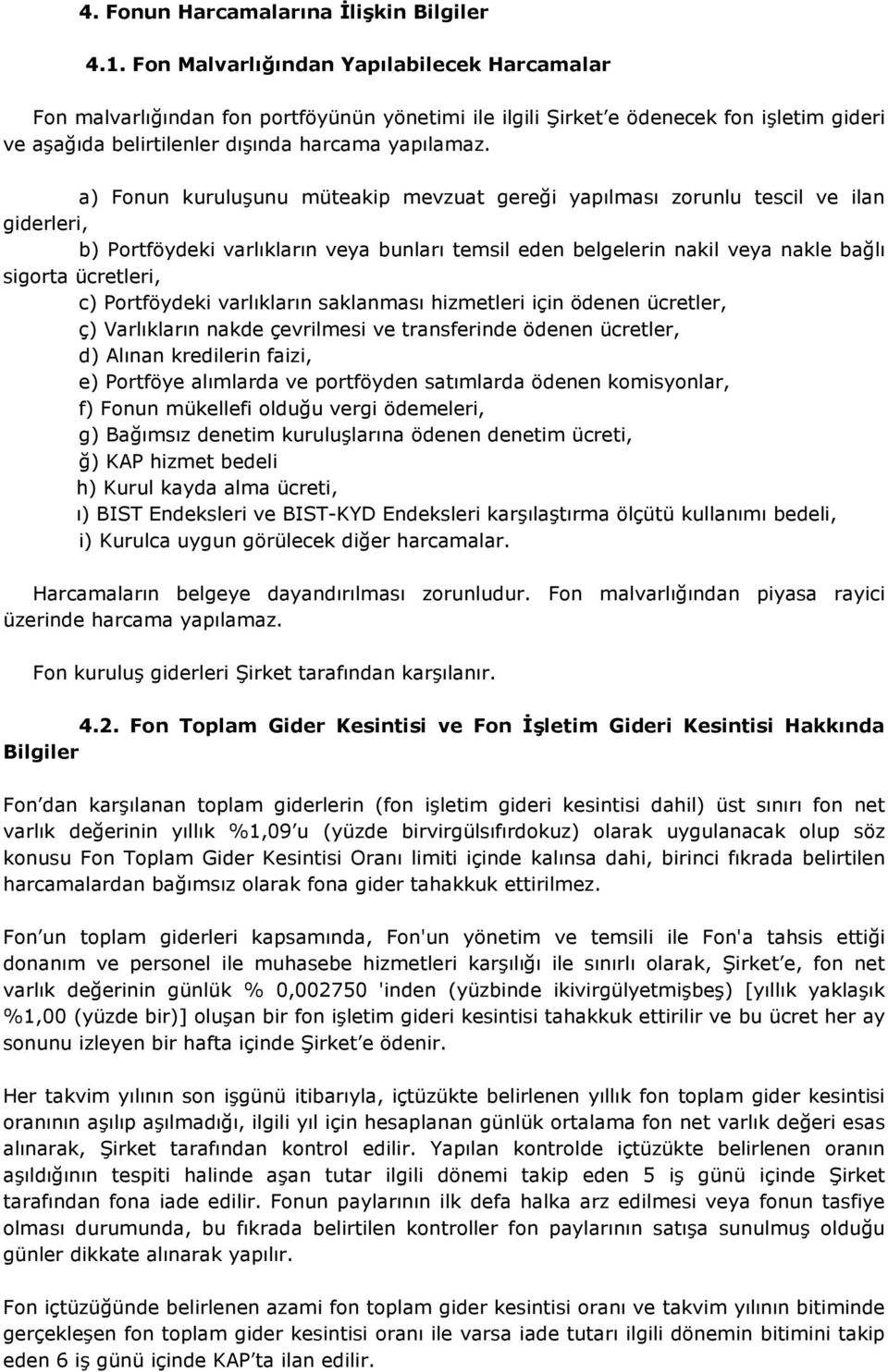 4. Fonun Harcamalarına İlişkin Bilgiler

4.1. Fon Malvarlığından Yapılabilecek Harcamalar

Fon malvarlığından fon portföyünün yönetimi ile ilgili Şirket'e ödenecek fon işletim gideri ve aşağıda belirtilenler dışında harcama yapılamaz.

a) Fonun kuruluşunu müteakip mevzuat gereği yapılması zorunlu tescil ve ilan giderleri,

b) Portföydeki varlıkların veya bunları temsil eden belgelerin nakil veya nakle bağlı sigorta ücretleri,

c) Portföydeki varlıkların saklanması hizmetleri için ödenen ücretler,

ç) Varlıkların nakde çevrilmesi ve transferinde ödenen ücretler,

d) Alınan kredilerin faizi,

e) Portföye alımlarda ve portföyden satımlarda ödenen komisyonlar,

f) Fonun mükellefi olduğu vergi ödemeleri,

g) Bağımsız denetim kuruluşlarına ödenen denetim ücreti,

ğ) KAP hizmet bedeli

h) Kurul kayda alma ücreti,

ı) BIST Endeksleri ve BIST-KYD Endeksleri karşılaştırma ölçütü kullanımı bedeli,

i) Kurulca uygun görülecek diğer harcamalar.

Harcamaların belgeye dayandırılması zorunludur. Fon malvarlığından piyasa rayici üzerinde harcama yapılamaz.

Fon kuruluş giderleri Şirket tarafından karşılanır.

4.2. Fon Toplam Gider Kesintisi ve Fon İşletim Gideri Kesintisi Hakkında Bilgiler

Fon'dan karşılanan toplam giderlerin (fon işletim gideri kesintisi dahil) üst sınırı fon net varlık değerinin yıllık %1,09'u (yüzde birvirgülsıfırdokuz) olarak uygulanacak olup söz konusu Fon Toplam Gider Kesintisi Oranı limiti içinde kalınsa dahi, birinci fıkrada belirtilen harcamalardan bağımsız olarak fona gider tahakkuk ettirilmez.

Fon'un toplam giderleri kapsamında, Fon'un yönetim ve temsili ile Fon'a tahsis ettiği donanım ve personel ile muhasebe hizmetleri karşılığı ile sınırlı olarak, Şirket'e, fon net varlık değerinin günlük % 0,002750 'inden (yüzbinde ikivirgülyetmişbeş) [yıllık yaklaşık %1,00 (yüzde bir)] oluşan bir fon işletim gideri kesintisi tahakkuk ettirilir ve bu ücret her ay sonunu izleyen bir hafta içinde Şirket'e ödenir.

Her takvim yılının son işgünü itibarıyla, içtüzükte belirlenen yıllık fon toplam gider kesintisi oranının aşılıp aşılmadığı, ilgili yıl için hesaplanan günlük ortalama fon net varlık değeri esas alınarak, Şirket tarafından kontrol edilir. Yapılan kontrolde içtüzükte belirlenen oranın aşıldığının tespiti halinde aşan tutar ilgili dönemi takip eden 5 iş günü içinde Şirket tarafından fona iade edilir. Fonun paylarının ilk defa halka arz edilmesi veya fonun tasfiye olması durumunda, bu fıkrada belirtilen kontroller fon paylarının satışa sunulmuş olduğu günler dikkate alınarak yapılır.

Fon içtüzüğünde belirlenen azami fon toplam gider kesintisi oranı ve takvim yılının bitiminde gerçekleşen fon toplam gider kesintisi oranı ile varsa iade tutarı ilgili dönemin bitimini takip eden 6 iş günü içinde KAP'ta ilan edilir.